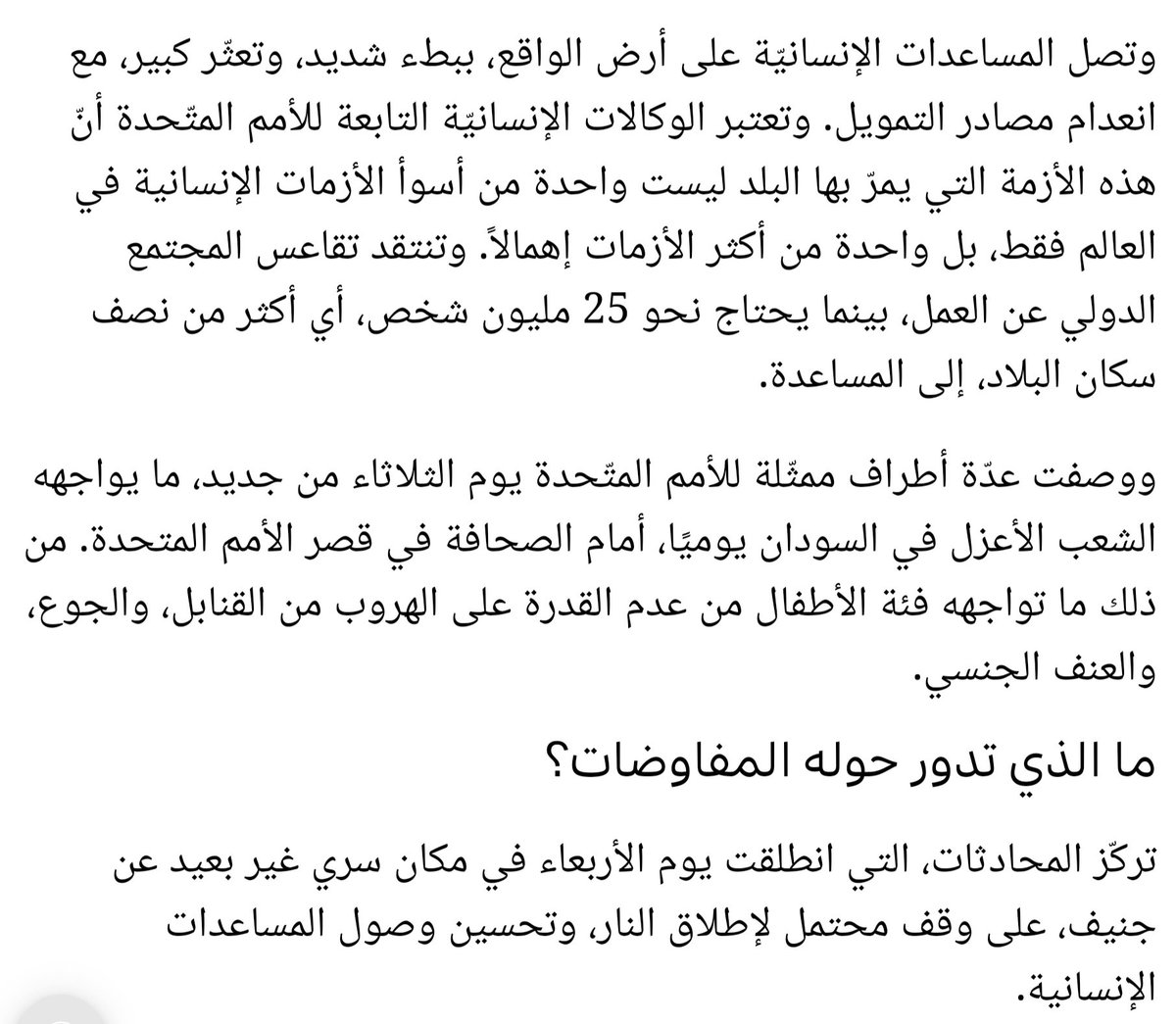 وتصل المساعدات الإنسانيّة على أرض الواقع، ببطء شديد، وتعثّر كبير، مع انعدام مصادر التمويل. وتعتبر الوكالات الإنسانيّة التابعة للأمم المتّحدة أنّ هذه الأزمة التي يمرّ بها البلد ليست واحدة من أسوأ الأزمات الإنسانية في العالم فقط، بل واحدة من أكثر الأزمات إهمالاً. وتنتقد تقاعس المجتمع الدولي عن العمل، بينما يحتاج نحو 25 مليون شخص، أي أكثر من نصف سكان البلاد، إلى المساعدة.

ووصفت عدّة أطراف ممثلة للأمم المتّحدة يوم الثلاثاء من جديد، ما يواجهه الشعب الأعزل في السودان يوميًا، أمام الصحافة في قصر الأمم المتحدة. من ذلك ما تواجهه فئة الأطفال من عدم القدرة على الهروب من القنابل، والجوع، والعنف الجنسي.

ما الذي تدور حوله المفاوضات؟

تركّز المحادثات، التي انطلقت يوم الأربعاء في مكان سري غير بعيد عن جنيف، على وقف محتمل لإطلاق النار، وتحسين وصول المساعدات الإنسانية.